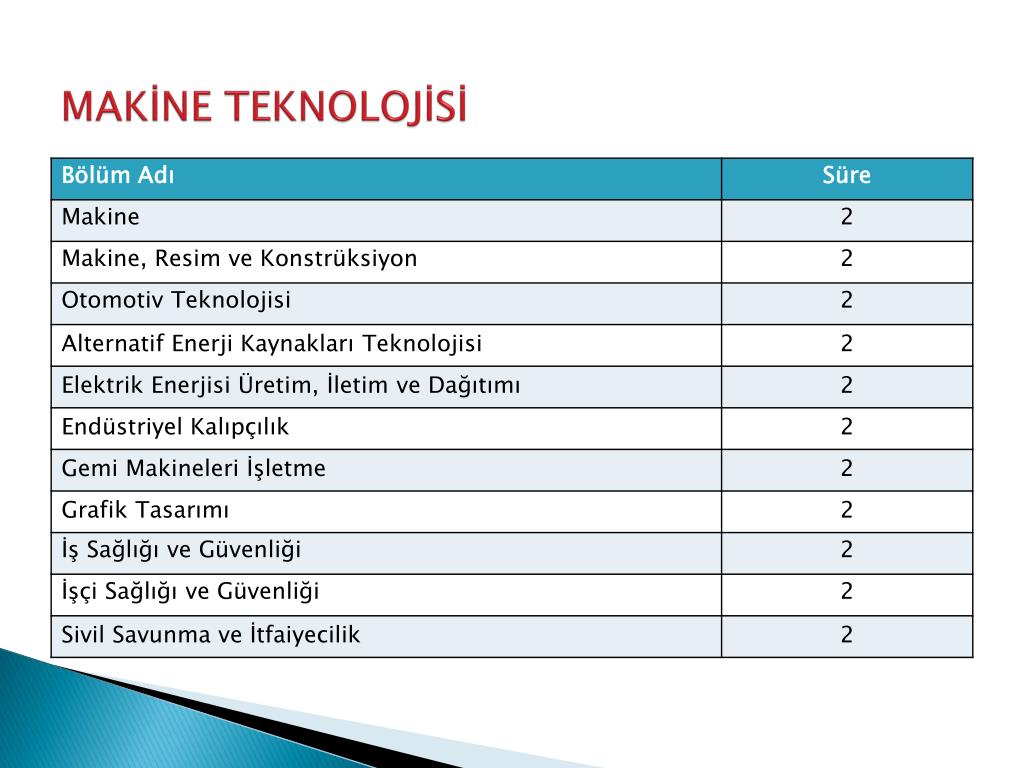 MAKİNE TEKNOLOJİSİ

| Bölüm Adı | Süre |
|---|---|
| Makine | 2 |
| Makine, Resim ve Konstrüksiyon | 2 |
| Otomotiv Teknolojisi | 2 |
| Alternatif Enerji Kaynakları Teknolojisi | 2 |
| Elektrik Enerjisi Üretim, İletim ve Dağıtımı | 2 |
| Endüstriyel Kalıpçılık | 2 |
| Gemi Makineleri İşletme | 2 |
| Grafik Tasarımı | 2 |
| İş Sağlığı ve Güvenliği | 2 |
| İşçi Sağlığı ve Güvenliği | 2 |
| Sivil Savunma ve İtfaiyecilik | 2 |